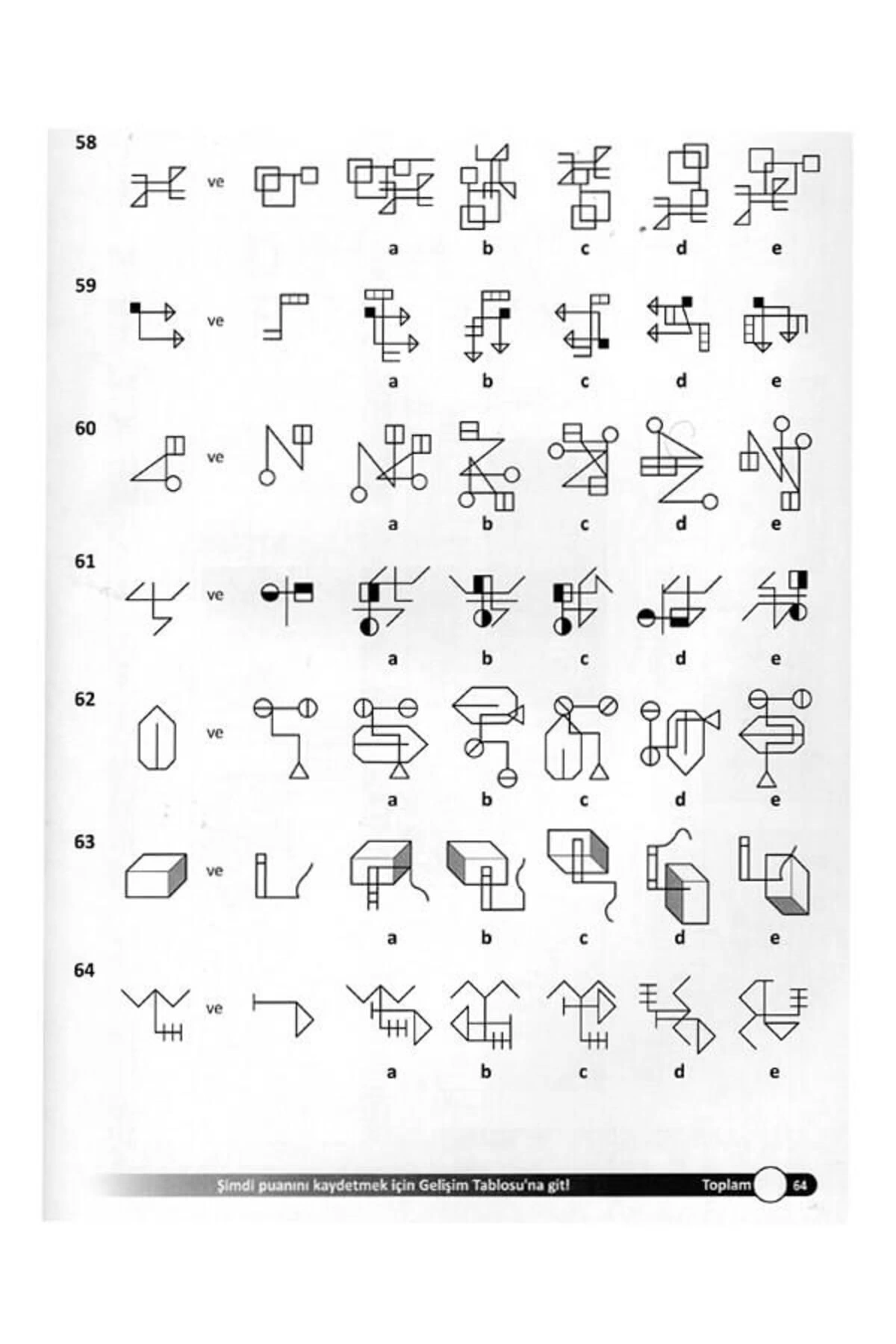 58

ve

a b c d e

59

ve

a b c d e

60

ve

a b c d e

61

ve

a b c d e

62

ve

a b c d e

63

ve

a b c d e

64

ve

a b c d e

Şimdi puanını kaydetmek için Gelişim Tablosu'na git!

Toplam

64